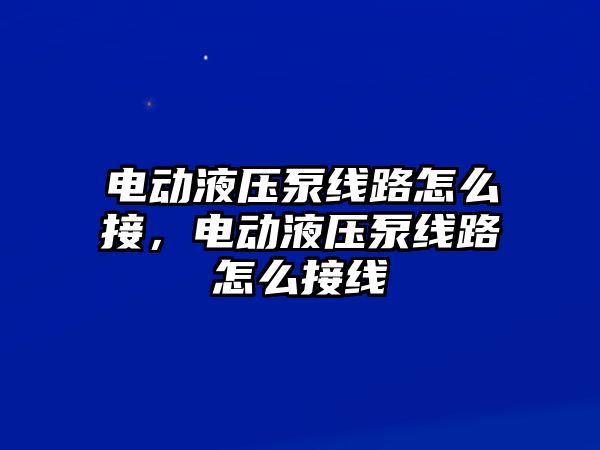 电动液压泵线路怎么接，电动液压泵线路怎么接线